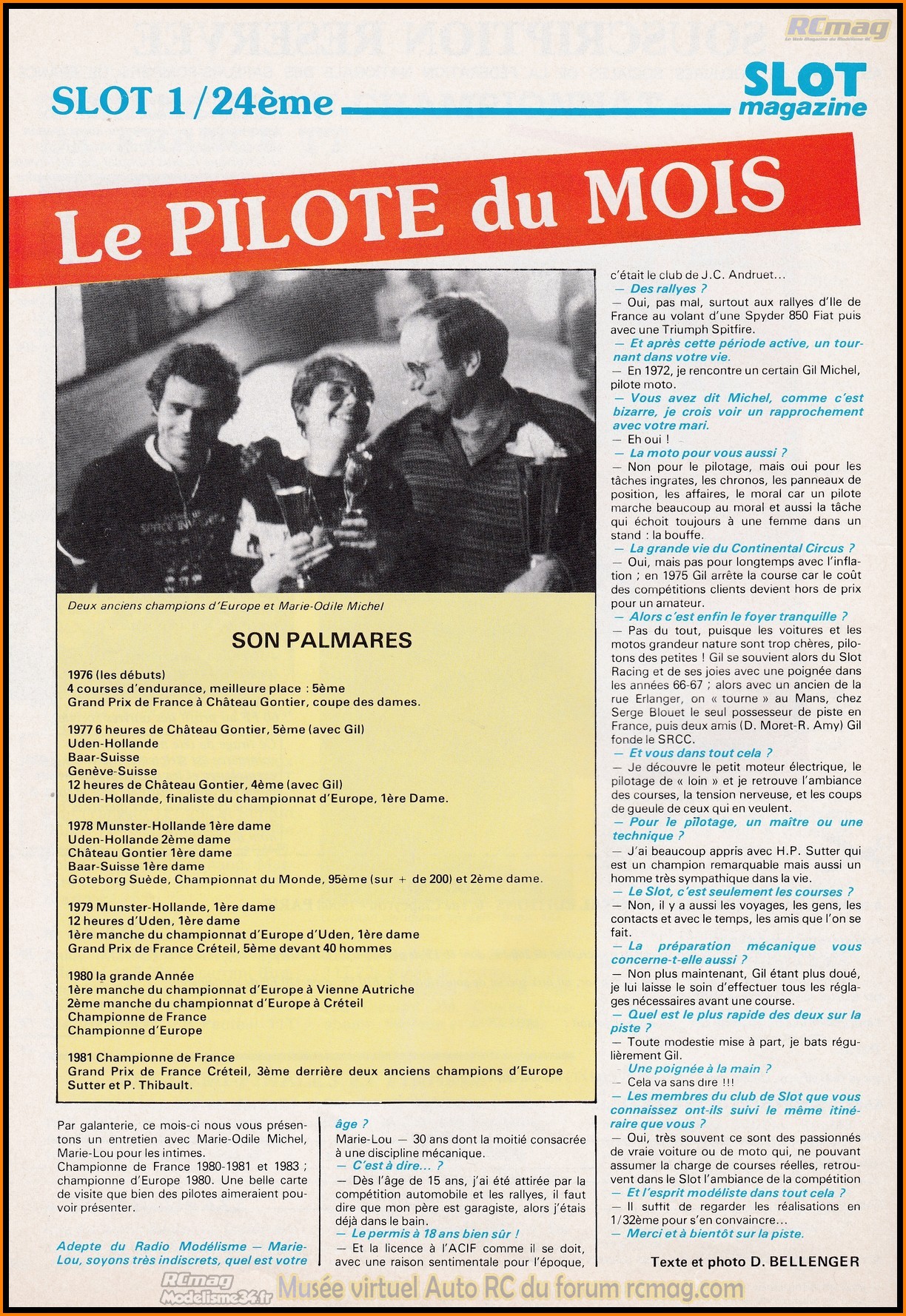 RCmag

SLOT 1/24ème

SLOT magazine

Le PILOTE du MOIS

Deux anciens champions d'Europe et Marie-Odile Michel

SON PALMARES

1976 (les débuts)
4 courses d'endurance, meilleure place : 5ème
Grand Prix de France à Château Gontier, coupe des dames.

1977 6 heures de Château Gontier, 5ème (avec Gil)
Uden-Hollande
Baar-Suisse
Genève-Suisse
12 heures de Château Gontier, 4ème (avec Gil)
Uden-Hollande, finaliste du championnat d'Europe, 1ère Dame.

1978 Munster-Hollande 1ère dame
Uden-Hollande 2ème dame
Château Gontier 1ère dame
Baar-Suisse 1ère dame
Goteborg Suède, Championnat du Monde, 95ème (sur + de 200) et 2ème dame.

1979 Munster-Hollande, 1ère dame
12 heures d'Uden, 1ère dame
1ère manche du championnat d'Europe d'Uden, 1ère dame
Grand Prix de France Créteil, 5ème devant 40 hommes

1980 la grande Année
1ère manche du championnat d'Europe à Vienne Autriche
2ème manche du championnat d'Europe à Créteil
Championne de France
Championne d'Europe

1981 Championne de France
Grand Prix de France Créteil, 3ème derrière deux anciens champions d'Europe Sutter et P. Thibault.

Par galanterie, ce mois-ci nous vous présentons un entretien avec Marie-Odile Michel, Marie-Lou pour les intimes.
Championne de France 1980-1981 et 1983 ; championne d'Europe 1980. Une belle carte de visite que bien des pilotes aimeraient pouvoir présenter.

Adepte du Radio Modélisme — Marie-Lou, soyons très indiscrets, quel est votre âge ?
Marie-Lou — 30 ans dont la moitié consacrée à une discipline mécanique.
— C'est à dire... ?
— Dès l'âge de 15 ans, j'ai été attirée par la compétition automobile et les rallyes, il faut dire que mon père est garagiste, alors j'étais déjà dans le bain.
— Le permis à 18 ans bien sûr !
— Et la licence à l'ACIF comme il se doit, avec une raison sentimentale pour l'époque, c'était le club de J.C. Andruet...
— Des rallyes ?
— Oui, pas mal, surtout aux rallyes d'Ile de France au volant d'une Spyder 850 Fiat puis avec une Triumph Spitfire.
— Et après cette période active, un tournant dans votre vie.
— En 1972, je rencontre un certain Gil Michel, pilote moto.
— Vous avez dit Michel, comme c'est bizarre, je crois voir un rapprochement avec votre mari.
— Eh oui !
— La moto pour vous aussi ?
— Non pour le pilotage, mais oui pour les tâches ingrates, les chronos, les panneaux de position, les affaires, le moral car un pilote marche beaucoup au moral et aussi la tâche qui échoit toujours à une femme dans un stand : la bouffe.
— La grande vie du Continental Circus ?
— Oui, mais pas pour longtemps avec l'inflation ; en 1975 Gil arrête la course car le coût des compétitions clients devient hors de prix pour un amateur.
— Alors c'est enfin le foyer tranquille ?
— Pas du tout, puisque les voitures et les motos grandeur nature sont trop chères, pilotons des petites ! Gil se souvient alors du Slot Racing et de ses joies avec une poignée dans les années 66-67 ; alors avec un ancien de la rue Erlanger, on « tourne » au Mans, chez Serge Blouet le seul possesseur de piste en France, puis deux amis (D. Moret-R. Amy) Gil fonde le SRCC.
— Et vous dans tout cela ?
— Je découvre le petit moteur électrique, le pilotage de « loin » et je retrouve l'ambiance des courses, la tension nerveuse, et les coups de gueule de ceux qui en veulent.
— Pour le pilotage, un maître ou une technique ?
— J'ai beaucoup appris avec H.P. Sutter qui est un champion remarquable mais aussi un homme très sympathique dans la vie.
— Le Slot, c'est seulement les courses ?
— Non, il y a aussi les voyages, les gens, les contacts et avec le temps, les amis que l'on se fait.
— La préparation mécanique vous concerne-t-elle aussi ?
— Non plus maintenant, Gil étant plus doué, je lui laisse le soin d'effectuer tous les réglages nécessaires avant une course.
— Quel est le plus rapide des deux sur la piste ?
— Toute modestie mise à part, je bats régulièrement Gil.
Une poignée à la main ?
— Cela va sans dire !!!
— Les membres du club de Slot que vous connaissez ont-ils suivi le même itinéraire que vous ?
— Oui, très souvent ce sont des passionnés de vraie voiture ou de moto qui, ne pouvant assumer la charge de courses réelles, retrouvent dans le Slot l'ambiance de la compétition
— Et l'esprit modéliste dans tout cela ?
— Il suffit de regarder les réalisations en 1/32ème pour s'en convaincre...
— Merci et à bientôt sur la piste.

Texte et photo D. BELLENGER

RCmag Modelisme34.fr Musée virtuel Auto RC du forum rcmag.com